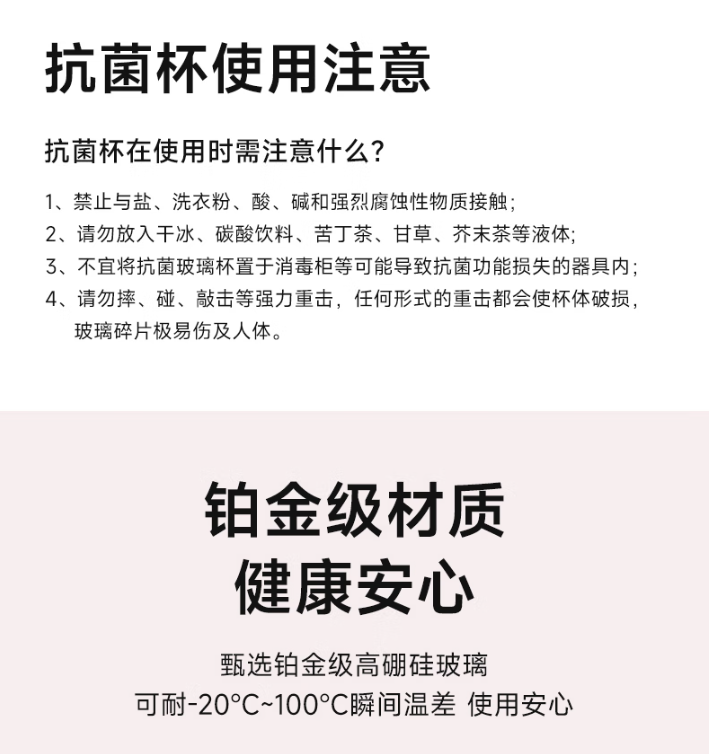 抗菌杯使用注意

抗菌杯在使用时需注意什么?

1、禁止与盐、洗衣粉、酸、碱和强烈腐蚀性物质接触;
2、请勿放入干冰、碳酸饮料、苦丁茶、甘草、芥末茶等液体;
3、不宜将抗菌玻璃杯置于消毒柜等可能导致抗菌功能损失的器具内;
4、请勿摔、碰、敲击等强力重击,任何形式的重击都会使杯体破损,玻璃碎片极易伤及人体。

铂金级材质
健康安心

甄选铂金级高硼硅玻璃
可耐-20°C~100°C瞬间温差 使用安心